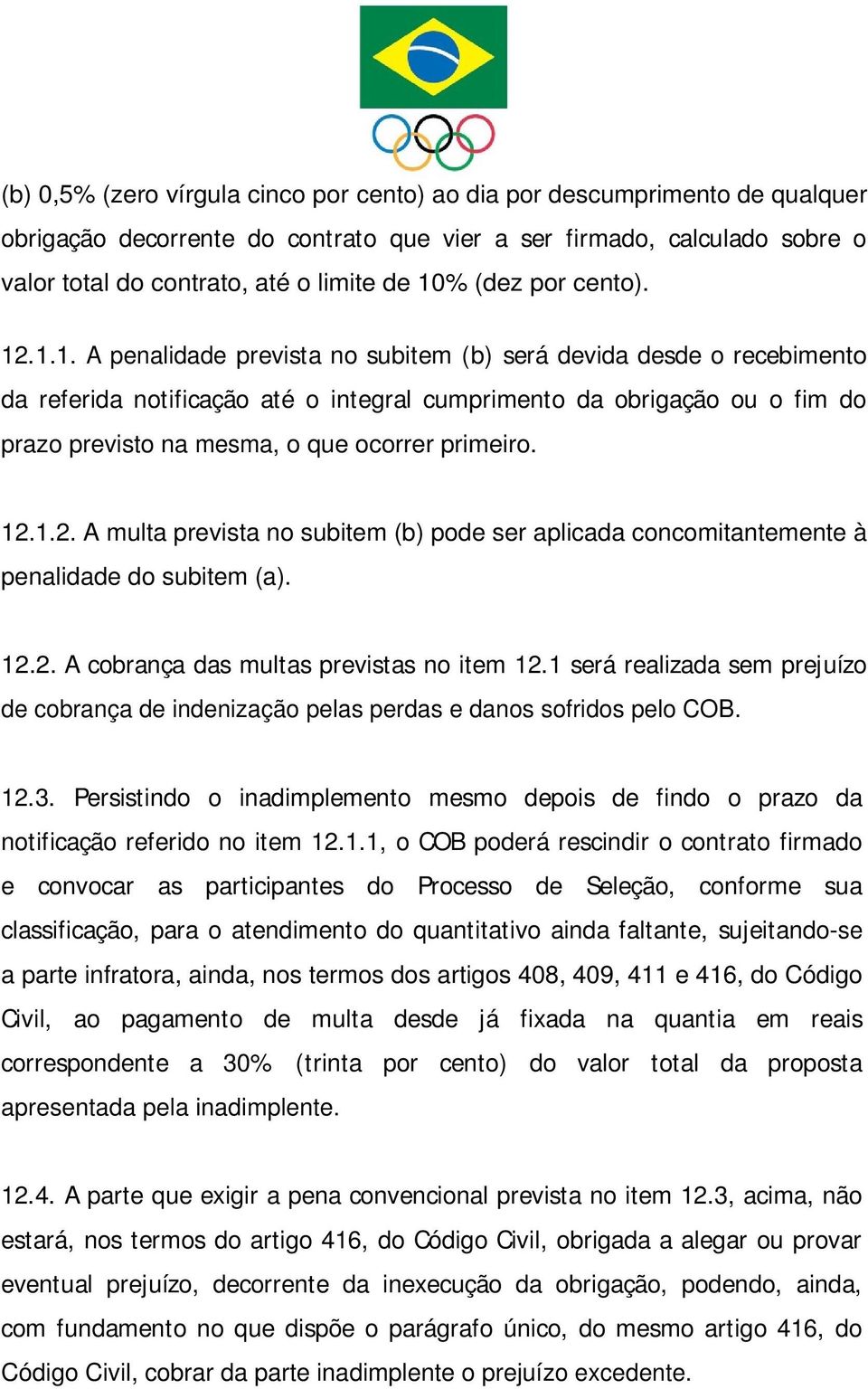 (b) 0,5% (zero vírgula cinco por cento) ao dia por descumprimento de qualquer obrigação decorrente do contrato que vier a ser firmado, calculado sobre o valor total do contrato, até o limite de 10% (dez por cento).

12.1.1. A penalidade prevista no subitem (b) será devida desde o recebimento da referida notificação até o integral cumprimento da obrigação ou o fim do prazo previsto na mesma, o que ocorrer primeiro.

12.1.2. A multa prevista no subitem (b) pode ser aplicada concomitantemente à penalidade do subitem (a).

12.2. A cobrança das multas previstas no item 12.1 será realizada sem prejuízo de cobrança de indenização pelas perdas e danos sofridos pelo COB.

12.3. Persistindo o inadimplemento mesmo depois de findo o prazo da notificação referido no item 12.1.1, o COB poderá rescindir o contrato firmado e convocar as participantes do Processo de Seleção, conforme sua classificação, para o atendimento do quantitativo ainda faltante, sujeitando-se a parte infratora, ainda, nos termos dos artigos 408, 409, 411 e 416, do Código Civil, ao pagamento de multa desde já fixada na quantia em reais correspondente a 30% (trinta por cento) do valor total da proposta apresentada pela inadimplente.

12.4. A parte que exigir a pena convencional prevista no item 12.3, acima, não estará, nos termos do artigo 416, do Código Civil, obrigada a alegar ou provar eventual prejuízo, decorrente da inexecução da obrigação, podendo, ainda, com fundamento no que dispõe o parágrafo único, do mesmo artigo 416, do Código Civil, cobrar da parte inadimplente o prejuízo excedente.